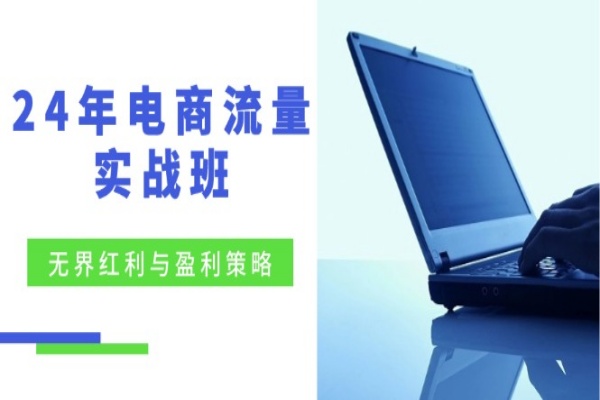 24年电商流量实战班

无界红利与盈利策略